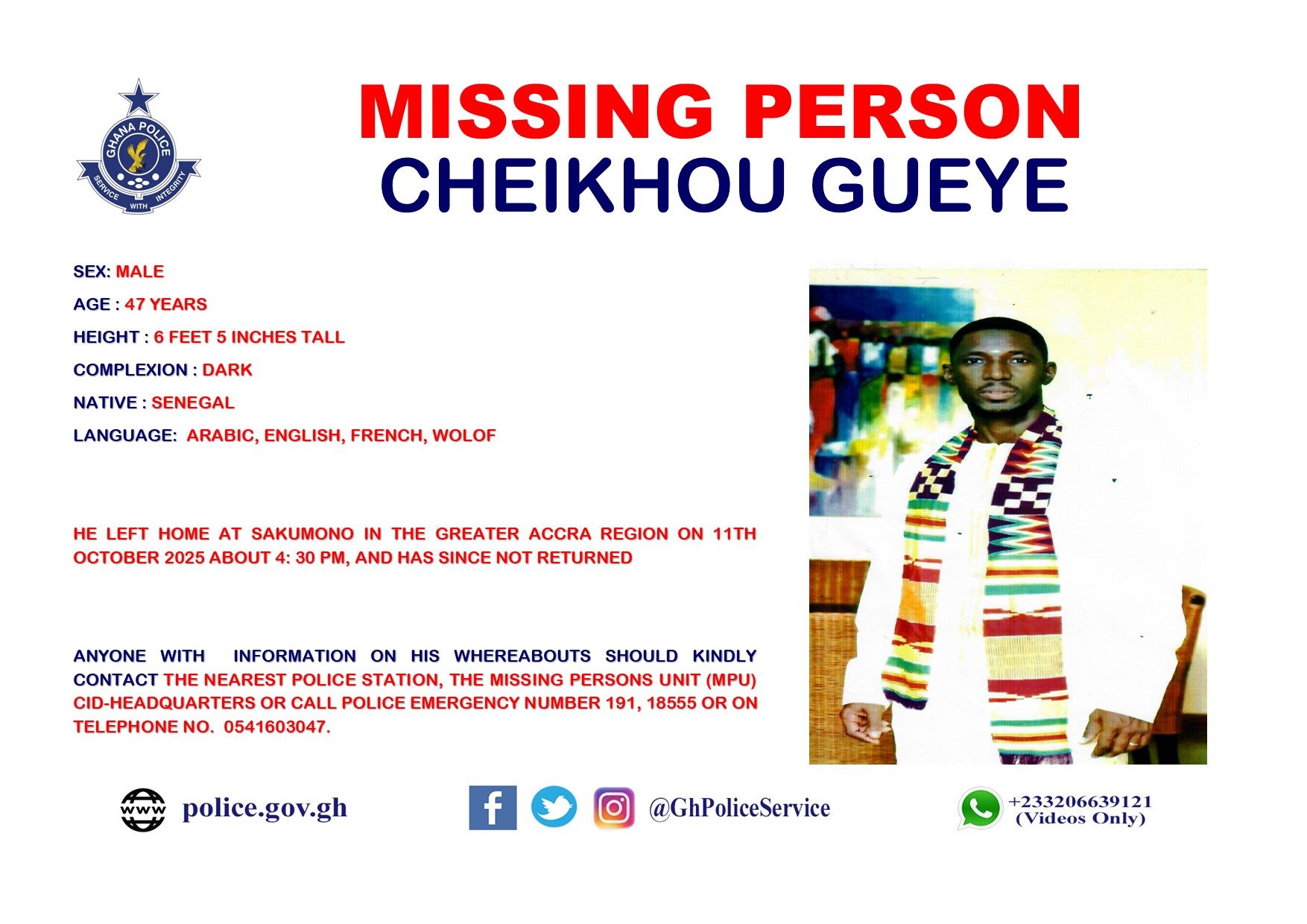 GHANA POLICE
SERVICE WITH INTEGRITY

MISSING PERSON
CHEIKHOU GUEYE

SEX: MALE

AGE : 47 YEARS

HEIGHT : 6 FEET 5 INCHES TALL

COMPLEXION : DARK

NATIVE : SENEGAL

LANGUAGE: ARABIC, ENGLISH, FRENCH, WOLOF

HE LEFT HOME AT SAKUMONO IN THE GREATER ACCRA REGION ON 11TH OCTOBER 2025 ABOUT 4: 30 PM, AND HAS SINCE NOT RETURNED

ANYONE WITH INFORMATION ON HIS WHEREABOUTS SHOULD KINDLY CONTACT THE NEAREST POLICE STATION, THE MISSING PERSONS UNIT (MPU) CID-HEADQUARTERS OR CALL POLICE EMERGENCY NUMBER 191, 18555 OR ON TELEPHONE NO. 0541603047.

www police.gov.gh

@GhPoliceService

+233206639121
(Videos Only)